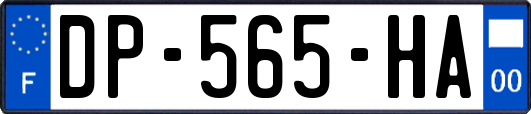 F
DP-565-HA
00